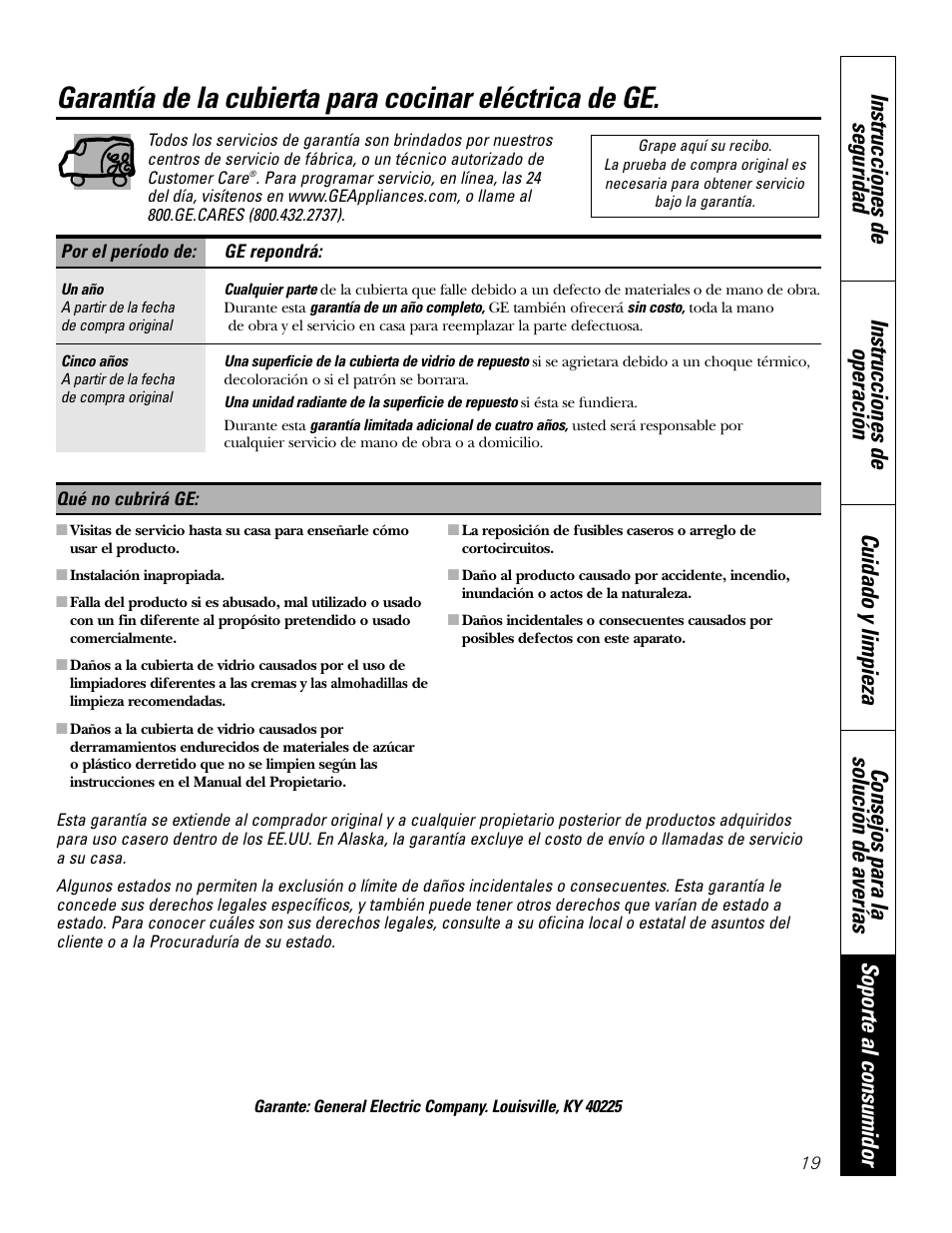 Garantía de la cubierta para cocinar eléctrica de GE.

Todos los servicios de garantía son brindados por nuestros centros de servicio de fábrica, o un técnico autorizado de Customer Care®. Para programar servicio, en línea, las 24 del día, visítenos en www.GEAppliances.com, o llame al 800.GE.CARES (800.432.2737).

Grape aquí su recibo. La prueba de compra original es necesaria para obtener servicio bajo la garantía.

| Por el período de: | GE repondrá: |
|---|---|
| Un año A partir de la fecha de compra original | Cualquier parte de la cubierta que falle debido a un defecto de materiales o de mano de obra. Durante esta garantía de un año completo, GE también ofrecerá sin costo, toda la mano de obra y el servicio en casa para reemplazar la parte defectuosa. |
| Cinco años A partir de la fecha de compra original | Una superficie de la cubierta de vidrio de repuesto si se agrietara debido a un choque térmico, decoloración o si el patrón se borrara. Una unidad radiante de la superficie de repuesto si ésta se fundiera. Durante esta garantía limitada adicional de cuatro años, usted será responsable por cualquier servicio de mano de obra o a domicilio. |

Qué no cubrirá GE:

■ Visitas de servicio hasta su casa para enseñarle cómo usar el producto.

■ Instalación inapropiada.

■ Falla del producto si es abusado, mal utilizado o usado con un fin diferente al propósito pretendido o usado comercialmente.

■ Daños a la cubierta de vidrio causados por el uso de limpiadores diferentes a las cremas y las almohadillas de limpieza recomendadas.

■ Daños a la cubierta de vidrio causados por derramamientos endurecidos de materiales de azúcar o plástico derretido que no se limpien según las instrucciones en el Manual del Propietario.

■ La reposición de fusibles caseros o arreglo de cortocircuitos.

■ Daño al producto causado por accidente, incendio, inundación o actos de la naturaleza.

■ Daños incidentales o consecuentes causados por posibles defectos con este aparato.

Esta garantía se extiende al comprador original y a cualquier propietario posterior de productos adquiridos para uso casero dentro de los EE.UU. En Alaska, la garantía excluye el costo de envío o llamadas de servicio a su casa.

Algunos estados no permiten la exclusión o límite de daños incidentales o consecuentes. Esta garantía le concede sus derechos legales específicos, y también puede tener otros derechos que varían de estado a estado. Para conocer cuáles son sus derechos legales, consulte a su oficina local o estatal de asuntos del cliente o a la Procuraduría de su estado.

Garante: General Electric Company. Louisville, KY 40225

19

Instrucciones de seguridad
Instrucciones de operación
Cuidado y limpieza
Consejos para la solución de averías
Soporte al consumidor